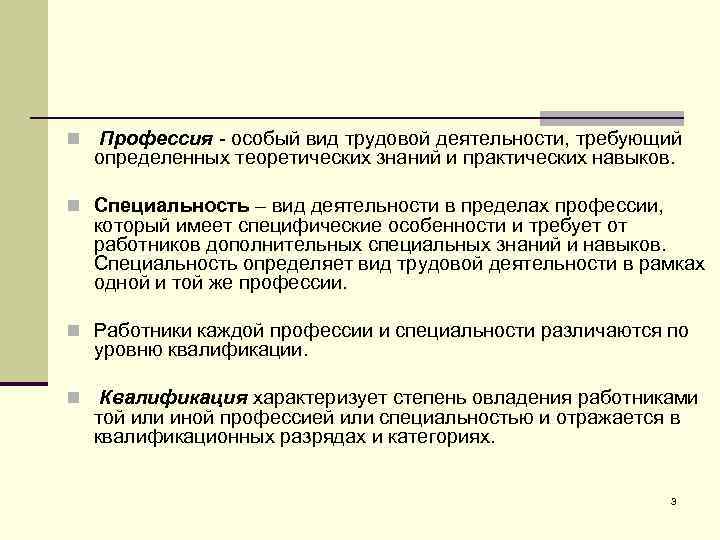 Профессия - особый вид трудовой деятельности, требующий определенных теоретических знаний и практических навыков.

Специальность – вид деятельности в пределах профессии, который имеет специфические особенности и требует от работников дополнительных специальных знаний и навыков. Специальность определяет вид трудовой деятельности в рамках одной и той же профессии.

Работники каждой профессии и специальности различаются по уровню квалификации.

Квалификация характеризует степень овладения работниками той или иной профессией или специальностью и отражается в квалификационных разрядах и категориях.

3